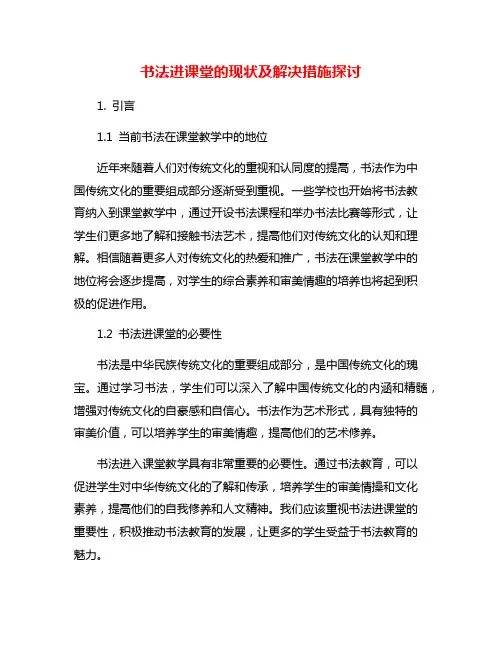 书法进课堂的现状及解决措施探讨

1. 引言

1.1 当前书法在课堂教学中的地位

近年来随着人们对传统文化的重视和认同度的提高，书法作为中国传统文化的重要组成部分逐渐受到重视。一些学校也开始将书法教育纳入到课堂教学中，通过开设书法课程和举办书法比赛等形式，让学生们更多地了解和接触书法艺术，提高他们对传统文化的认知和理解。相信随着更多人对传统文化的热爱和推广，书法在课堂教学中的地位将会逐步提高，对学生的综合素养和审美情趣的培养也将起到积极的促进作用。

1.2 书法进课堂的必要性

书法是中华民族传统文化的重要组成部分，是中国传统文化的瑰宝。通过学习书法，学生们可以深入了解中国传统文化的内涵和精髓，增强对传统文化的自豪感和自信心。书法作为艺术形式，具有独特的审美价值，可以培养学生的审美情趣，提高他们的艺术修养。

书法进入课堂教学具有非常重要的必要性。通过书法教育，可以促进学生对中华传统文化的了解和传承，培养学生的审美情操和文化素养，提高他们的自我修养和人文精神。我们应该重视书法进课堂的重要性，积极推动书法教育的发展，让更多的学生受益于书法教育的魅力。